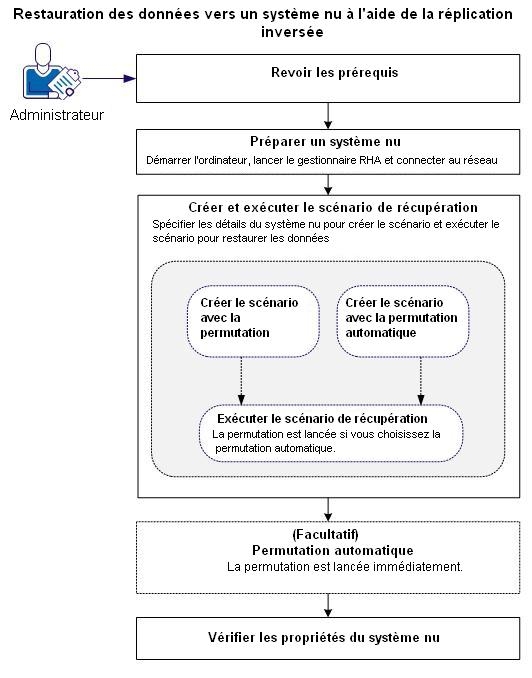 Restauration des données vers un système nu à l'aide de la réplication inversée

Administrateur

Revoir les prérequis

Préparer un système nu
Démarrer l'ordinateur, lancer le gestionnaire RHA et connecter au réseau

Créer et exécuter le scénario de récupération
Spécifier les détails du système nu pour créer le scénario et exécuter le scénario pour restaurer les données

Créer le scénario avec la permutation

Créer le scénario avec la permutation automatique

Exécuter le scénario de récupération
La permutation est lancée si vous choisissez la permutation automatique.

(Facultatif)
Permutation automatique
La permutation est lancée immédiatement.

Vérifier les propriétés du système nu